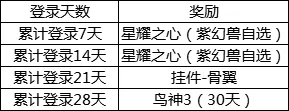 | 登录天数 | 奖励 |
|---|---|
| 累计登录7天 | 星耀之心（紫幻兽自选） |
| 累计登录14天 | 星耀之心（紫幻兽自选） |
| 累计登录21天 | 挂件-骨翼 |
| 累计登录28天 | 鸟神3（30天） |